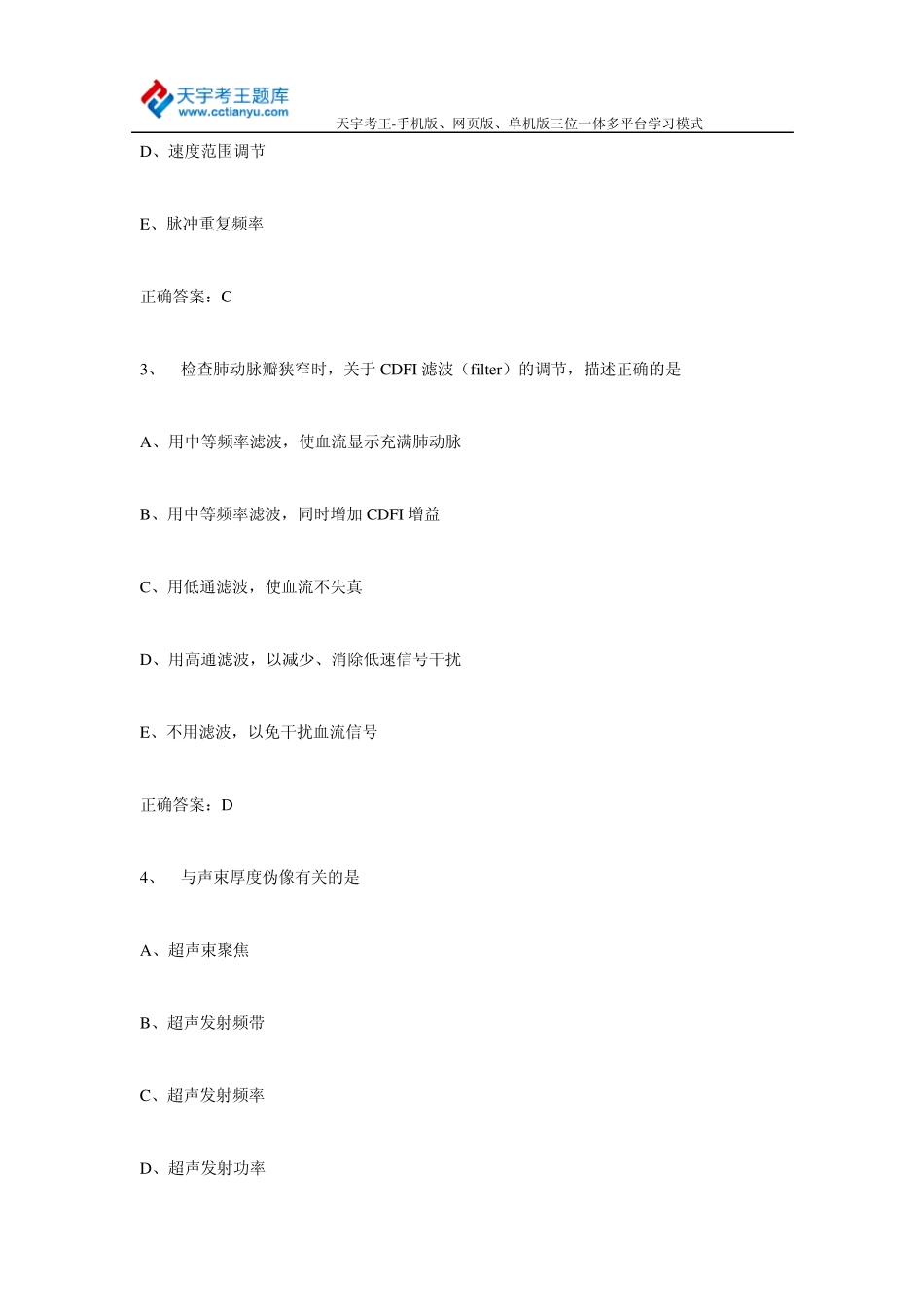 天宇考王题库
www.cctianyu.com
天宇考王-手机版、网页版、单机版三位一体多平台学习模式

D、速度范围调节

E、脉冲重复频率

正确答案：C

3、 检查肺动脉瓣狭窄时，关于 CDFI 滤波（filter）的调节，描述正确的是

A、用中等频率滤波，使血流显示充满肺动脉

B、用中等频率滤波，同时增加 CDFI 增益

C、用低通滤波，使血流不失真

D、用高通滤波，以减少、消除低速信号干扰

E、不用滤波，以免干扰血流信号

正确答案：D

4、 与声束厚度伪像有关的是

A、超声束聚焦

B、超声发射频带

C、超声发射频率

D、超声发射功率